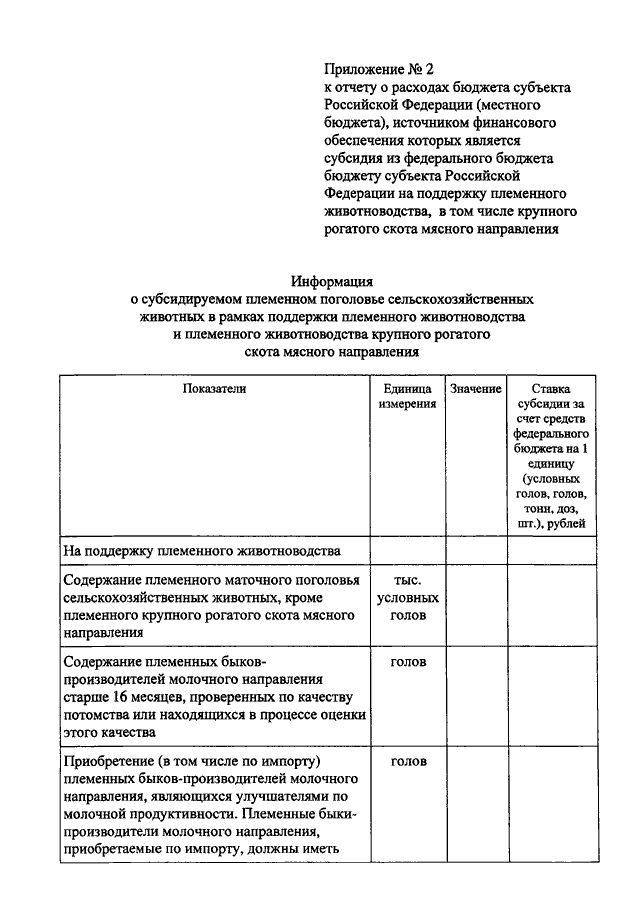 Приложение № 2
к отчету о расходах бюджета субъекта Российской Федерации (местного бюджета), источником финансового обеспечения которых является субсидия из федерального бюджета бюджету субъекта Российской Федерации на поддержку племенного животноводства, в том числе крупного рогатого скота мясного направления

Информация
о субсидируемом племенном поголовье сельскохозяйственных животных в рамках поддержки племенного животноводства и племенного животноводства крупного рогатого скота мясного направления

| Показатели | Единица измерения | Значение | Ставка субсидии за счет средств федерального бюджета на 1 единицу (условных голов, голов, тонн, доз, шт.), рублей |
|---|---|---|---|
| На поддержку племенного животноводства | | | |
| Содержание племенного маточного поголовья сельскохозяйственных животных, кроме племенного крупного рогатого скота мясного направления | тыс. условных голов | | |
| Содержание племенных быков-производителей молочного направления старше 16 месяцев, проверенных по качеству потомства или находящихся в процессе оценки этого качества | голов | | |
| Приобретение (в том числе по импорту) племенных быков-производителей молочного направления, являющихся улучшателями по молочной продуктивности. Племенные быки-производители молочного направления, приобретаемые по импорту, должны иметь | голов | | |